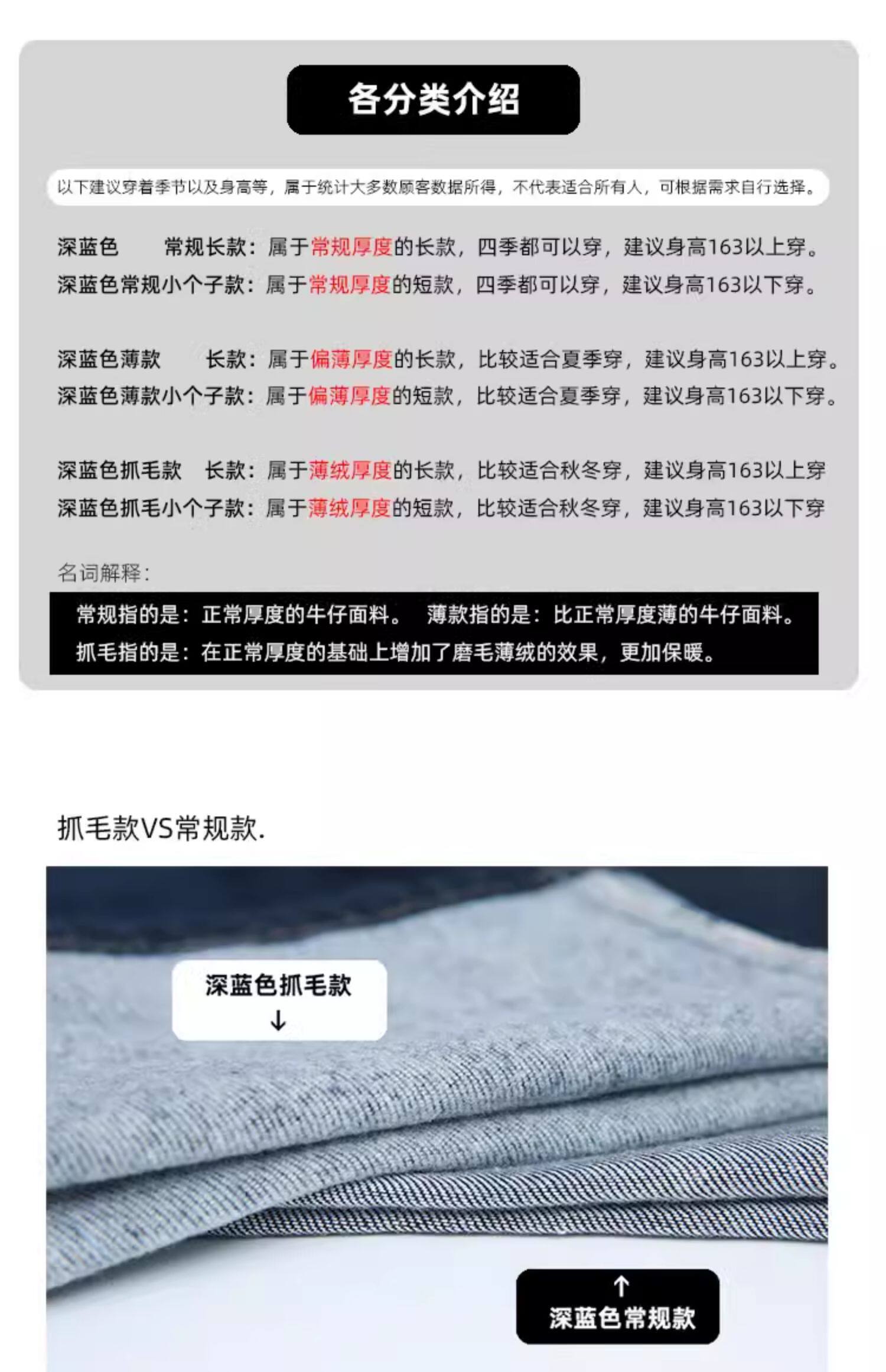 各分类介绍

以下建议穿着季节以及身高等，属于统计大多数顾客数据所得，不代表适合所有人，可根据需求自行选择。

深蓝色 常规长款：属于常规厚度的长款，四季都可以穿，建议身高163以上穿。
深蓝色常规小个子款：属于常规厚度的短款，四季都可以穿，建议身高163以下穿。

深蓝色薄款 长款：属于偏薄厚度的长款，比较适合夏季穿，建议身高163以上穿。
深蓝色薄款小个子款：属于偏薄厚度的短款，比较适合夏季穿，建议身高163以下穿。

深蓝色抓毛款 长款：属于薄绒厚度的长款，比较适合秋冬穿，建议身高163以上穿
深蓝色抓毛小个子款：属于薄绒厚度的短款，比较适合秋冬穿，建议身高163以下穿

名词解释：

常规指的是：正常厚度的牛仔面料。 薄款指的是：比正常厚度薄的牛仔面料。
抓毛指的是：在正常厚度的基础上增加了磨毛薄绒的效果，更加保暖。

抓毛款VS常规款.

深蓝色抓毛款
↓

↑
深蓝色常规款